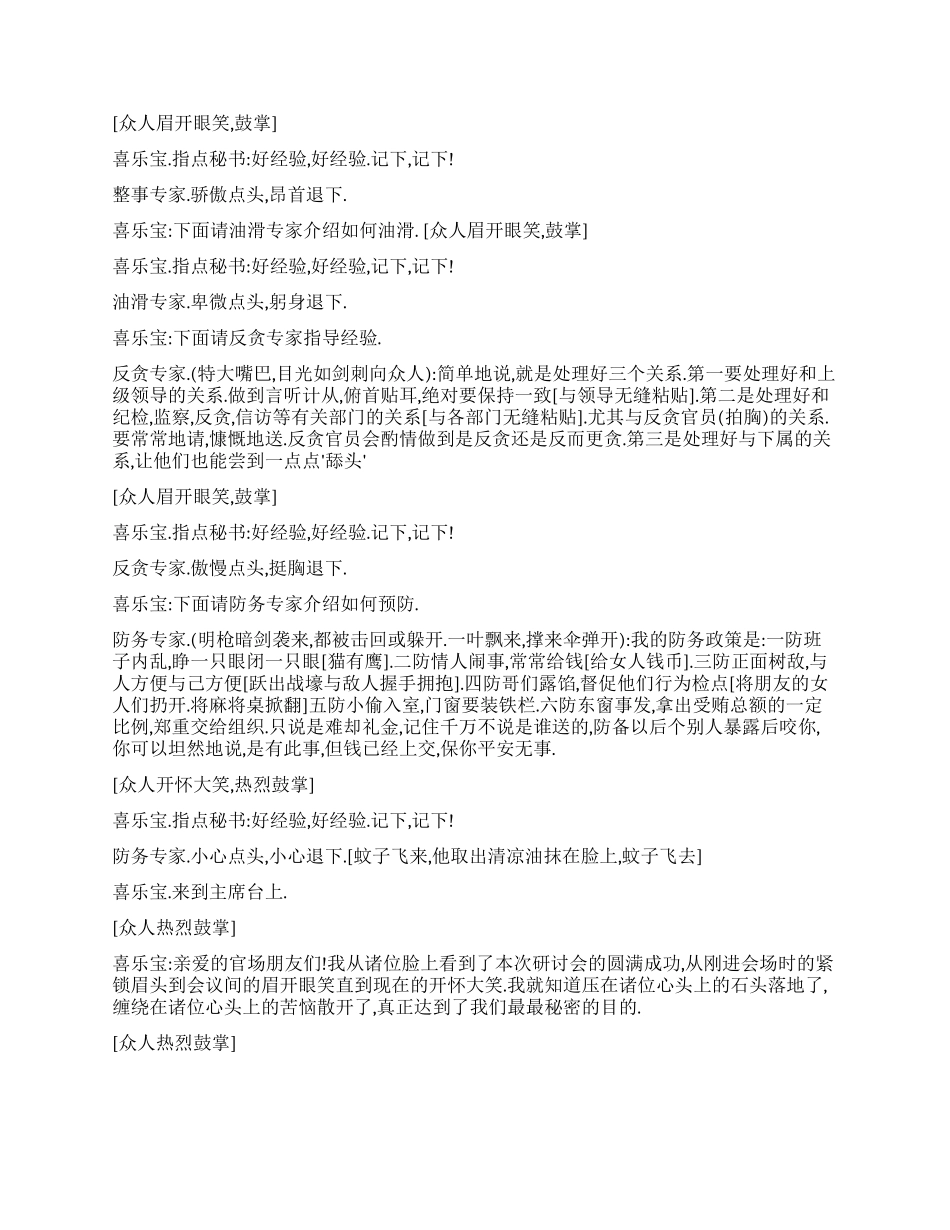 [众人眉开眼笑,鼓掌]

喜乐宝.指点秘书:好经验,好经验.记下,记下!

整事专家.骄傲点头,昂首退下.

喜乐宝:下面请油滑专家介绍如何油滑. [众人眉开眼笑,鼓掌]

喜乐宝.指点秘书:好经验,好经验,记下,记下!

油滑专家.卑微点头,躬身退下.

喜乐宝:下面请反贪专家指导经验.

反贪专家.(特大嘴巴,目光如剑刺向众人):简单地说,就是处理好三个关系.第一要处理好和上级领导的关系.做到言听计从,俯首贴耳,绝对要保持一致[与领导无缝粘贴].第二是处理好和纪检,监察,反贪,信访等有关部门的关系[与各部门无缝粘贴].尤其与反贪官员(拍胸)的关系.要常常地请,慷慨地送.反贪官员会酌情做到是反贪还是反而更贪.第三是处理好与下属的关系,让他们也能尝到一点点'舔头'

[众人眉开眼笑,鼓掌]

喜乐宝.指点秘书:好经验,好经验.记下,记下!

反贪专家.傲慢点头,挺胸退下.

喜乐宝:下面请防务专家介绍如何预防.

防务专家.(明枪暗剑袭来,都被击回或躲开.一叶飘来,撑来伞弹开):我的防务政策是:一防班子内乱,睁一只眼闭一只眼[猫有鹰].二防情人闹事,常常给钱[给女人钱币].三防正面树敌,与人方便与己方便[跃出战壕与敌人握手拥抱].四防哥们露馅,督促他们行为检点[将朋友的女人们扔开.将麻将桌掀翻]五防小偷入室,门窗要装铁栏.六防东窗事发,拿出受贿总额的一定比例,郑重交给组织.只说是难却礼金,记住千万不说是谁送的,防备以后个别人暴露后咬你,你可以坦然地说,是有此事,但钱已经上交,保你平安无事.

[众人开怀大笑,热烈鼓掌]

喜乐宝.指点秘书:好经验,好经验.记下,记下!

防务专家.小心点头,小心退下.[蚊子飞来,他取出清凉油抹在脸上,蚊子飞去]

喜乐宝.来到主席台上.

[众人热烈鼓掌]

喜乐宝:亲爱的官场朋友们!我从诸位脸上看到了本次研讨会的圆满成功,从刚进会场时的紧锁眉头到会议间的眉开眼笑直到现在的开怀大笑.我就知道压在诸位心头上的石头落地了,缠绕在诸位心头上的苦恼散开了,真正达到了我们最最秘密的目的.

[众人热烈鼓掌]